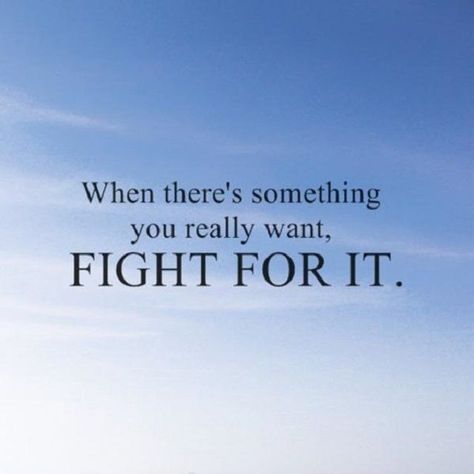 When there's something you really want, FIGHT FOR IT.